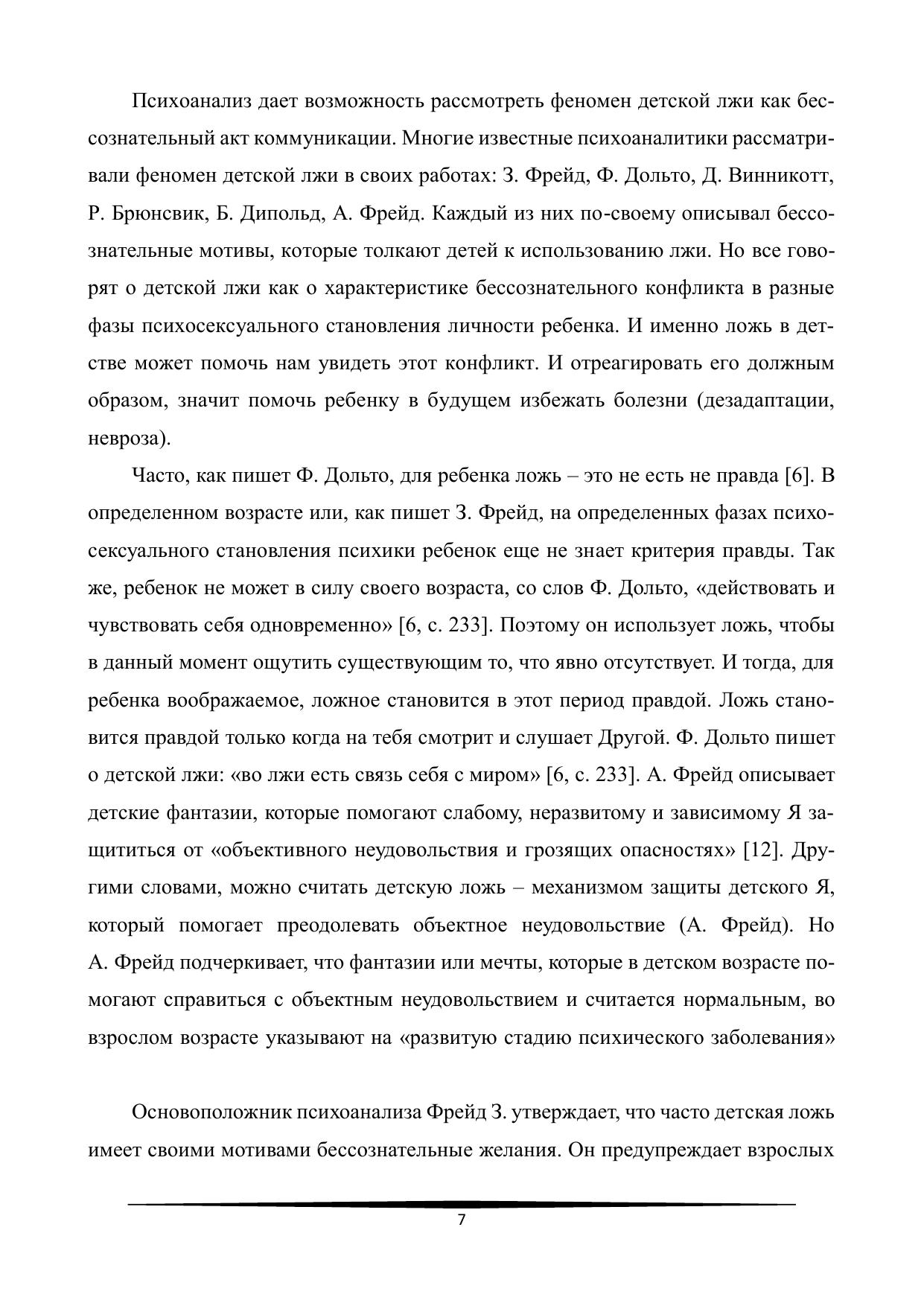 Психоанализ дает возможность рассмотреть феномен детской лжи как бессознательный акт коммуникации. Многие известные психоаналитики рассматривали феномен детской лжи в своих работах: З. Фрейд, Ф. Дольто, Д. Винникотт, Р. Брюнсвик, Б. Дипольд, А. Фрейд. Каждый из них по-своему описывал бессознательные мотивы, которые толкают детей к использованию лжи. Но все говорят о детской лжи как о характеристике бессознательного конфликта в разные фазы психосексуального становления личности ребенка. И именно ложь в детстве может помочь нам увидеть этот конфликт. И отреагировать его должным образом, значит помочь ребенку в будущем избежать болезни (дезадаптации, невроза).

Часто, как пишет Ф. Дольто, для ребенка ложь – это не есть не правда [6]. В определенном возрасте или, как пишет З. Фрейд, на определенных фазах психосексуального становления психики ребенок еще не знает критерия правды. Так же, ребенок не может в силу своего возраста, со слов Ф. Дольто, «действовать и чувствовать себя одновременно» [6, с. 233]. Поэтому он использует ложь, чтобы в данный момент ощутить существующим то, что явно отсутствует. И тогда, для ребенка воображаемое, ложное становится в этот период правдой. Ложь становится правдой только когда на тебя смотрит и слушает Другой. Ф. Дольто пишет о детской лжи: «во лжи есть связь себя с миром» [6, с. 233]. А. Фрейд описывает детские фантазии, которые помогают слабому, неразвитому и зависимому Я защититься от «объективного неудовольствия и грозящих опасностях» [12]. Другими словами, можно считать детскую ложь – механизмом защиты детского Я, который помогает преодолевать объектное неудовольствие (А. Фрейд). Но А. Фрейд подчеркивает, что фантазии или мечты, которые в детском возрасте помогают справиться с объектным неудовольствием и считается нормальным, во взрослом возрасте указывают на «развитую стадию психического заболевания»

Основоположник психоанализа Фрейд З. утверждает, что часто детская ложь имеет своими мотивами бессознательные желания. Он предупреждает взрослых

7